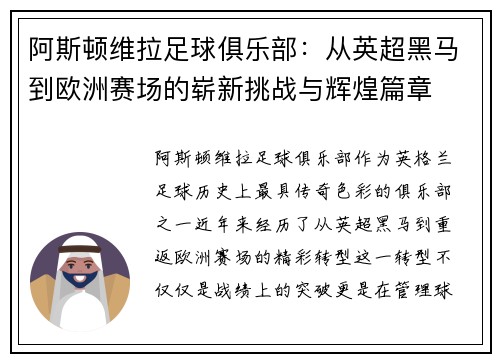 阿斯顿维拉足球俱乐部：从英超黑马到欧洲赛场的崭新挑战与辉煌篇章

阿斯顿维拉足球俱乐部作为英格兰足球历史上最具传奇色彩的俱乐部之一近年来经历了从英超黑马到重返欧洲赛场的精彩转型这一转型不仅仅是战绩上的突破更是在管理球